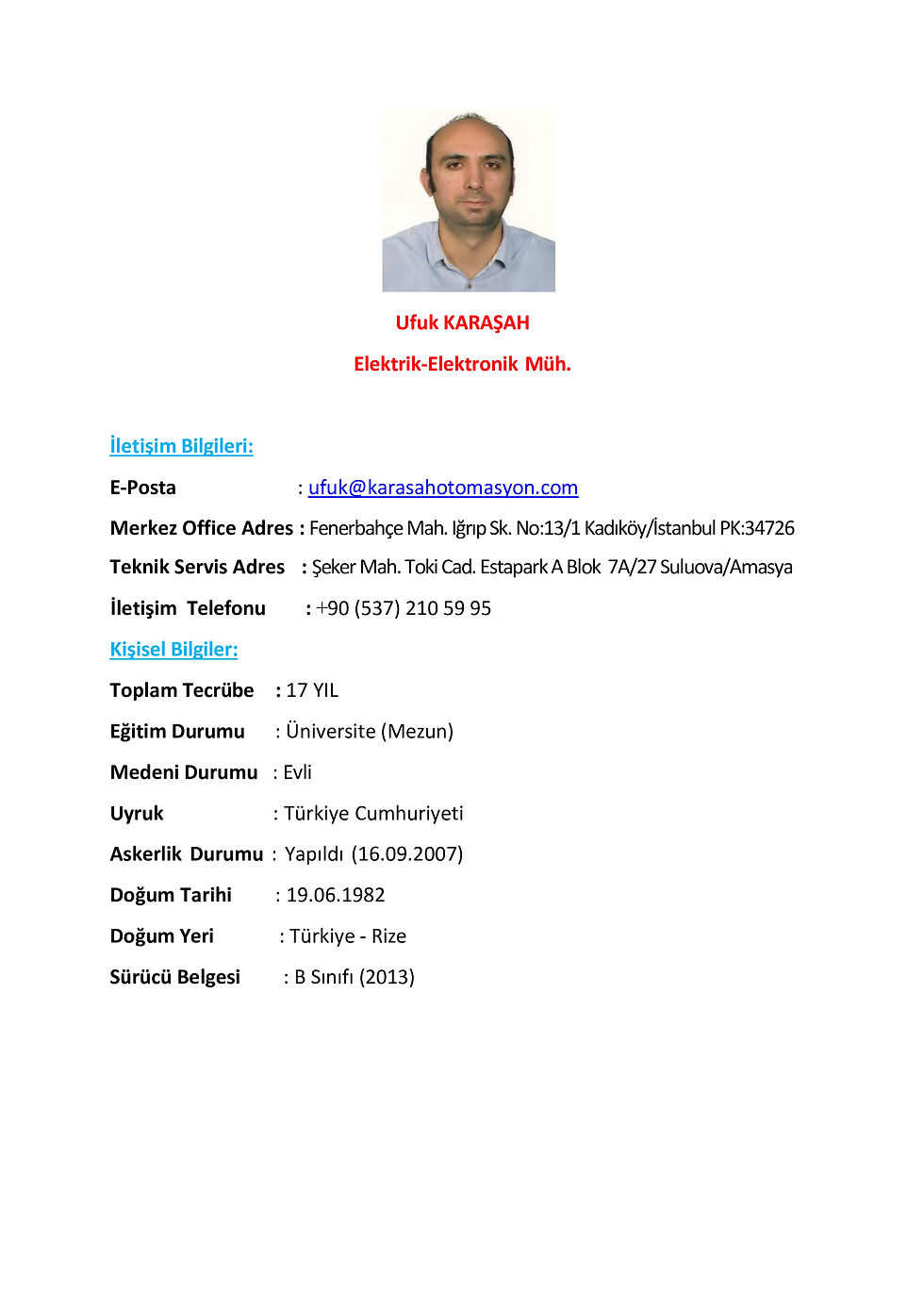 Ufuk KARAŞAH

Elektrik-Elektronik Müh.

İletişim Bilgileri:

E-Posta : ufuk@karasahotomasyon.com

Merkez Office Adres : Fenerbahçe Mah. Iğrıp Sk. No:13/1 Kadıköy/İstanbul PK:34726

Teknik Servis Adres : Şeker Mah. Toki Cad. Estapark A Blok 7A/27 Suluova/Amasya

İletişim Telefonu : +90 (537) 210 59 95

Kişisel Bilgiler:

Toplam Tecrübe : 17 YIL

Eğitim Durumu : Üniversite (Mezun)

Medeni Durumu : Evli

Uyruk : Türkiye Cumhuriyeti

Askerlik Durumu : Yapıldı (16.09.2007)

Doğum Tarihi : 19.06.1982

Doğum Yeri : Türkiye - Rize

Sürücü Belgesi : B Sınıfı (2013)